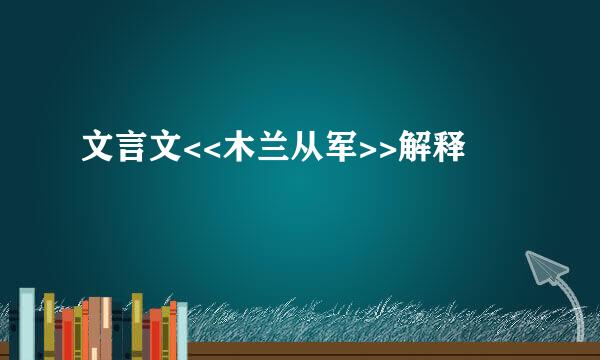 文言文<<木兰从军>>解释